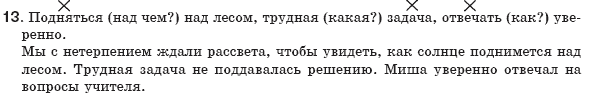 13. Подняться (над чем?) над лесом, трудная (какая?) задача, отвечать (как?) уверенно.
Мы с нетерпением ждали рассвета, чтобы увидеть, как солнце поднимется над лесом. Трудная задача не поддавалась решению. Миша уверенно отвечал на вопросы учителя.